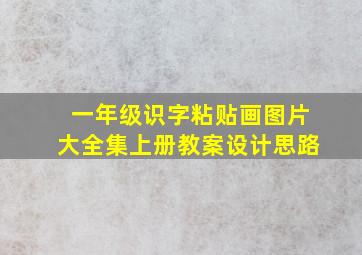 一年级识字粘贴画图片
大全集上册教案设计思路